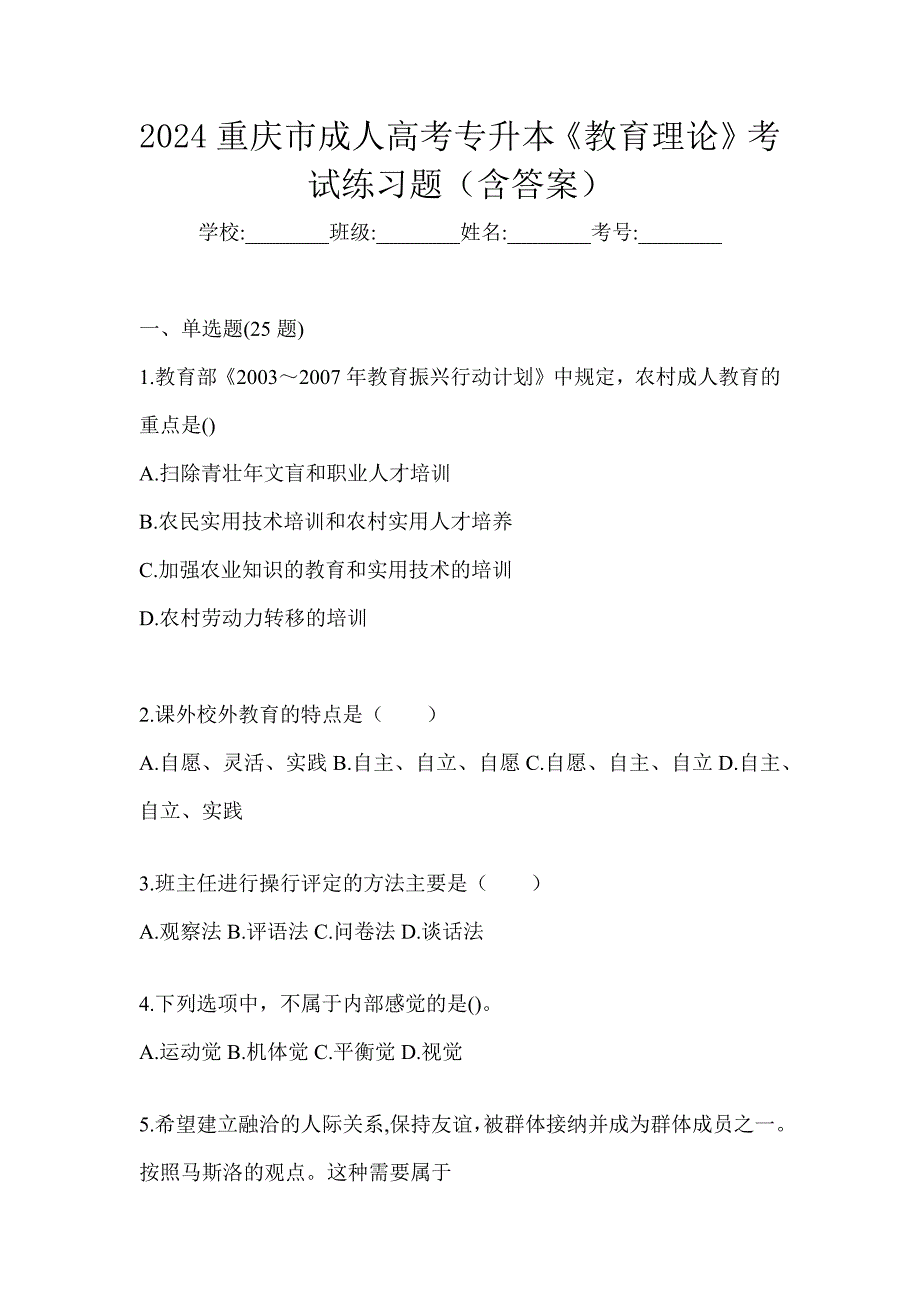 2024 重庆市成人高考专升本《教育理论》考试练习题（含答案）

学校:________班级:________姓名:________考号:________

一、单选题(25 题)

1.教育部《2003～2007 年教育振兴行动计划》中规定，农村成人教育的重点是()

A.扫除青壮年文盲和职业人才培训

B.农民实用技术培训和农村实用人才培养

C.加强农业知识的教育和实用技术的培训

D.农村劳动力转移的培训

2.课外校外教育的特点是（　　）

A.自愿、灵活、实践 B.自主、自立、自愿 C.自愿、自主、自立 D.自主、自立、实践

3.班主任进行操行评定的方法主要是（　　）

A.观察法 B.评语法 C.问卷法 D.谈话法

4.下列选项中，不属于内部感觉的是()。

A.运动觉 B.机体觉 C.平衡觉 D.视觉

5.希望建立融洽的人际关系,保持友谊,被群体接纳并成为群体成员之一。按照马斯洛的观点。这种需要属于